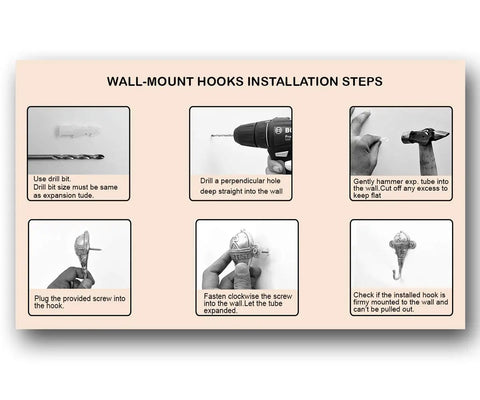 WALL-MOUNT HOOKS INSTALLATION STEPS

Use drill bit.
Drill bit size must be same as expansion tude.

Drill a perpendicular hole deep straight into the wall

Gently hammer exp. tube into the wall.Cut off any excess to keep flat

Plug the provided screw into the hook.

Fasten clockwise the screw into the wall.Let the tube expanded.

Check if the installed hook is firmy mounted to the wall and can't be pulled out.